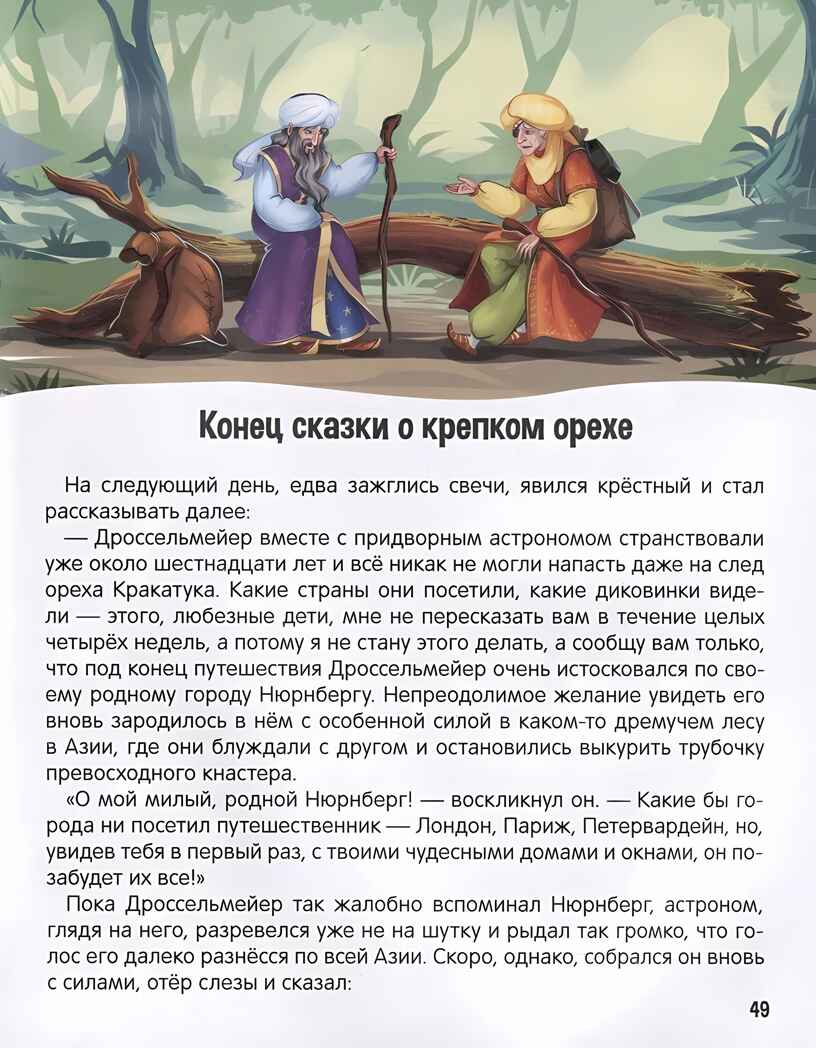 Конец сказки о крепком орехе

На следующий день, едва зажглись свечи, явился крёстный и стал рассказывать далее:

— Дроссельмейер вместе с придворным астрономом странствовали уже около шестнадцати лет и всё никак не могли напасть даже на след ореха Кракатука. Какие страны они посетили, какие диковинки видели — этого, любезные дети, мне не пересказать вам в течение целых четырёх недель, а потому я не стану этого делать, а сообщу вам только, что под конец путешествия Дроссельмейер очень истосковался по своему родному городу Нюрнбергу. Непреодолимое желание увидеть его вновь зародилось в нём с особенной силой в каком-то дремучем лесу в Азии, где они блуждали с другом и остановились выкурить трубочку превосходного кнастера.

«О мой милый, родной Нюрнберг! — воскликнул он. — Какие бы города ни посетил путешественник — Лондон, Париж, Петервардейн, но, увидев тебя в первый раз, с твоими чудесными домами и окнами, он позабудет их все!»

Пока Дроссельмейер так жалобно вспоминал Нюрнберг, астроном, глядя на него, разревелся уже не на шутку и рыдал так громко, что голос его далеко разнёсся по всей Азии. Скоро, однако, собрался он вновь с силами, отёр слезы и сказал:

49